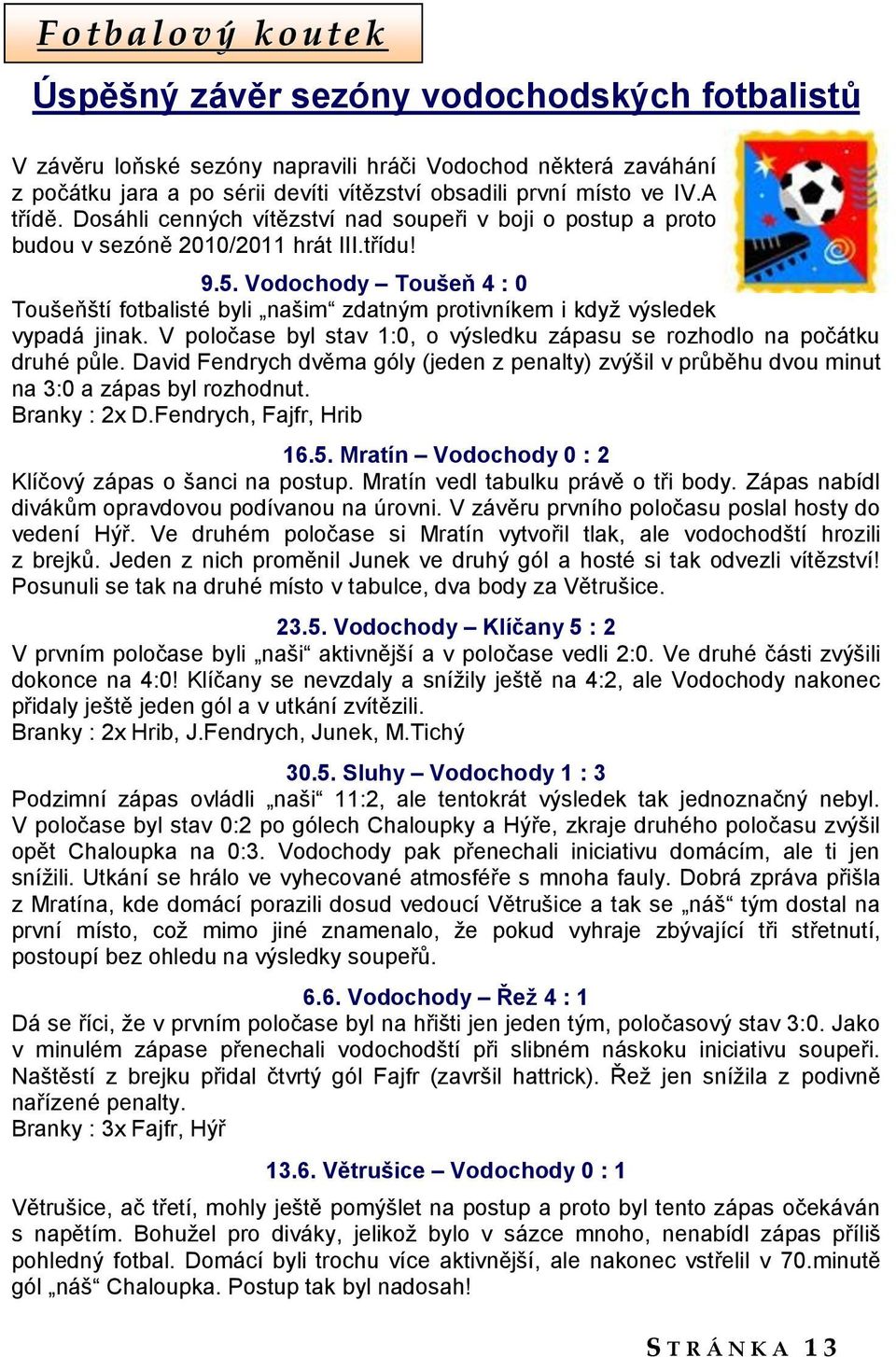 Fotbalový koutek

Úspěšný závěr sezóny vodochodských fotbalistů

V závěru loňské sezóny napravili hráči Vodochod některá zaváhání z počátku jara a po sérii devíti vítězství obsadili první místo ve IV.A třídě. Dosáhli cenných vítězství nad soupeři v boji o postup a proto budou v sezóně 2010/2011 hrát III.třídu!

9.5. Vodochody – Toušeň 4 : 0
Toušeňští fotbalisté byli „našim“ zdatným protivníkem i když výsledek vypadá jinak. V poločase byl stav 1:0, o výsledku zápasu se rozhodlo na počátku druhé půle. David Fendrych dvěma góly (jeden z penalty) zvýšil v průběhu dvou minut na 3:0 a zápas byl rozhodnut.
Branky : 2x D.Fendrych, Fajfr, Hrib

16.5. Mratín – Vodochody 0 : 2
Klíčový zápas o šanci na postup. Mratín vedl tabulku právě o tři body. Zápas nabídl divákům opravdovou podívanou na úrovni. V závěru prvního poločasu poslal hosty do vedení Hýř. Ve druhém poločase si Mratín vytvořil tlak, ale vodochodští hrozili z brejků. Jeden z nich proměnil Junek ve druhý gól a hosté si tak odvezli vítězství! Posunuli se tak na druhé místo v tabulce, dva body za Větrušice.

23.5. Vodochody – Klíčany 5 : 2
V prvním poločase byli „naši“ aktivnější a v poločase vedli 2:0. Ve druhé části zvýšili dokonce na 4:0! Klíčany se nevzdaly a snížily ještě na 4:2, ale Vodochody nakonec přidaly ještě jeden gól a v utkání zvítězili.
Branky : 2x Hrib, J.Fendrych, Junek, M.Tichý

30.5. Sluhy – Vodochody 1 : 3
Podzimní zápas ovládli „naši“ 11:2, ale tentokrát výsledek tak jednoznačný nebyl. V poločase byl stav 0:2 po gólech Chaloupky a Hýře, zkraje druhého poločasu zvýšil opět Chaloupka na 0:3. Vodochody pak přenechali iniciativu domácím, ale ti jen snížili. Utkání se hrálo ve vyhecované atmosféře s mnoha fauly. Dobrá zpráva přišla z Mratína, kde domácí porazili dosud vedoucí Větrušice a tak se „náš“ tým dostal na první místo, což mimo jiné znamenalo, že pokud vyhraje zbývající tři střetnutí, postoupí bez ohledu na výsledky soupeřů.

6.6. Vodochody – Řež 4 : 1
Dá se říci, že v prvním poločase byl na hřišti jen jeden tým, poločasový stav 3:0. Jako v minulém zápase přenechali vodochodští při slibném náskoku iniciativu soupeři. Naštěstí z brejku přidal čtvrtý gól Fajfr (završil hattrick). Řež jen snížila z podivně nařízené penalty.
Branky : 3x Fajfr, Hýř

13.6. Větrušice – Vodochody 0 : 1
Větrušice, ač třetí, mohly ještě pomýšlet na postup a proto byl tento zápas očekáván s napětím. Bohužel pro diváky, jelikož bylo v sázce mnoho, nenabídl zápas příliš pohledný fotbal. Domácí byli trochu více aktivnější, ale nakonec vstřelil v 70.minutě gól „náš“ Chaloupka. Postup tak byl nadosah!

STRÁNKA 13